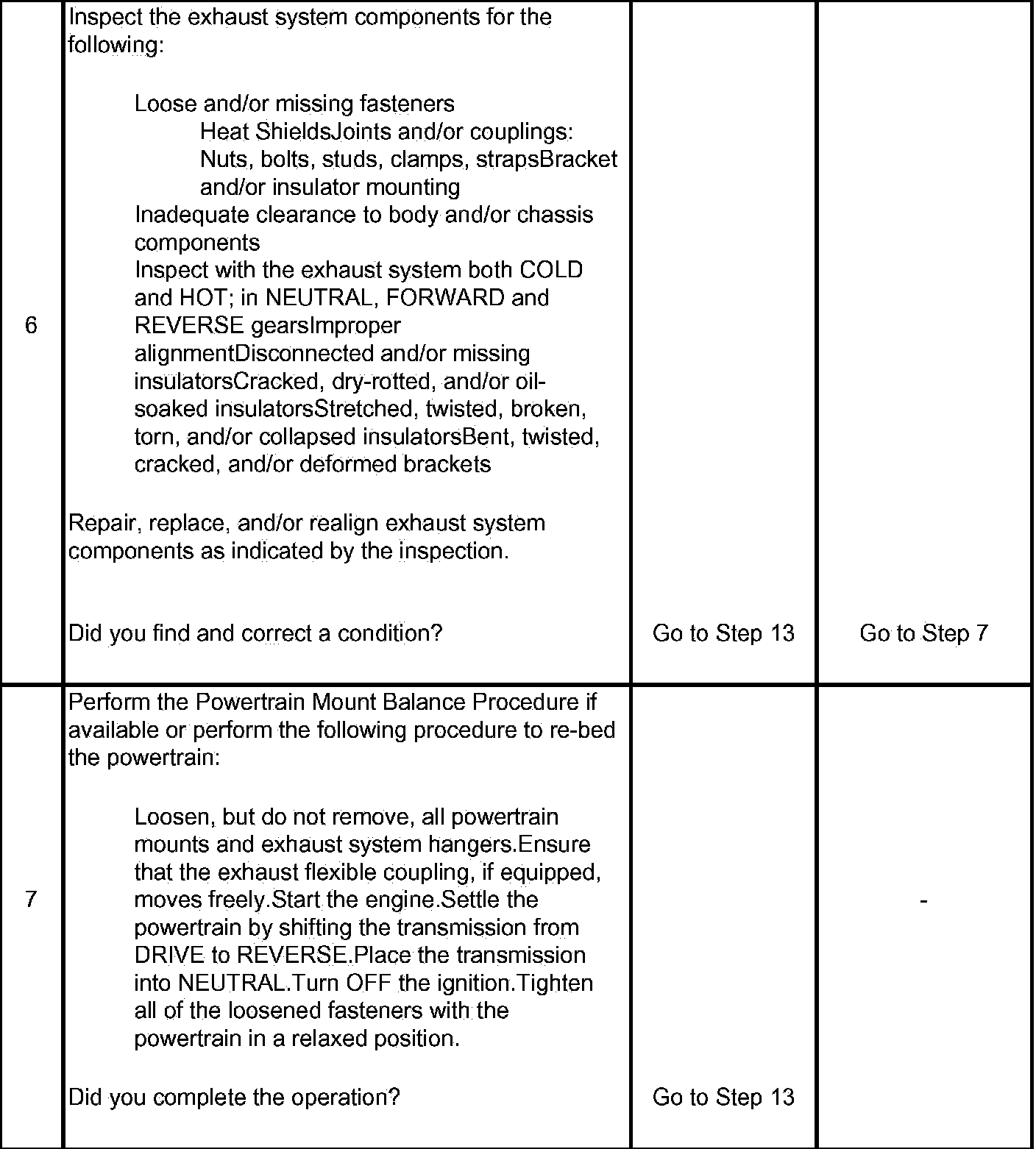 | 6 | Inspect the exhaust system components for the following:<br><br>Loose and/or missing fasteners<br>Heat ShieldsJoints and/or couplings: Nuts, bolts, studs, clamps, strapsBracket and/or insulator mounting<br>Inadequate clearance to body and/or chassis components<br>Inspect with the exhaust system both COLD and HOT; in NEUTRAL, FORWARD and REVERSE gearsImproper alignmentDisconnected and/or missing insulatorsCracked, dry-rotted, and/or oil-soaked insulatorsStretched, twisted, broken, torn, and/or collapsed insulatorsBent, twisted, cracked, and/or deformed brackets<br><br>Repair, replace, and/or realign exhaust system components as indicated by the inspection.<br><br>Did you find and correct a condition? | Go to Step 13 | Go to Step 7 |
|---|---|---|---|
| 7 | Perform the Powertrain Mount Balance Procedure if available or perform the following procedure to re-bed the powertrain:<br><br>Loosen, but do not remove, all powertrain mounts and exhaust system hangers.Ensure that the exhaust flexible coupling, if equipped, moves freely.Start the engine.Settle the powertrain by shifting the transmission from DRIVE to REVERSE.Place the transmission into NEUTRAL.Turn OFF the ignition.Tighten all of the loosened fasteners with the powertrain in a relaxed position.<br><br>Did you complete the operation? | Go to Step 13 | - |